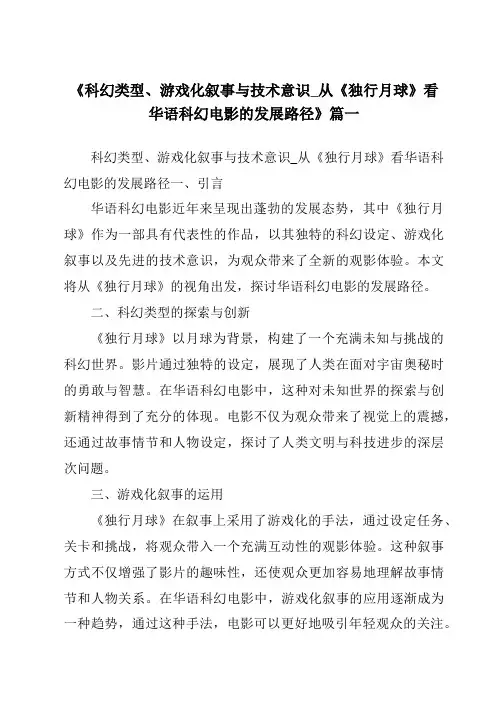 《科幻类型、游戏化叙事与技术意识_从《独行月球》看华语科幻电影的发展路径》篇一

科幻类型、游戏化叙事与技术意识_从《独行月球》看华语科幻电影的发展路径一、引言

华语科幻电影近年来呈现出蓬勃的发展态势，其中《独行月球》作为一部具有代表性的作品，以其独特的科幻设定、游戏化叙事以及先进的技术意识，为观众带来了全新的观影体验。本文将从《独行月球》的视角出发，探讨华语科幻电影的发展路径。

二、科幻类型的探索与创新

《独行月球》以月球为背景，构建了一个充满未知与挑战的科幻世界。影片通过独特的设定，展现了人类在面对宇宙奥秘时的勇敢与智慧。在华语科幻电影中，这种对未知世界的探索与创新精神得到了充分的体现。电影不仅为观众带来了视觉上的震撼，还通过故事情节和人物设定，探讨了人类文明与科技进步的深层次问题。

三、游戏化叙事的运用

《独行月球》在叙事上采用了游戏化的手法，通过设定任务、关卡和挑战，将观众带入一个充满互动性的观影体验。这种叙事方式不仅增强了影片的趣味性，还使观众更加容易地理解故事情节和人物关系。在华语科幻电影中，游戏化叙事的应用逐渐成为一种趋势，通过这种手法，电影可以更好地吸引年轻观众的关注。